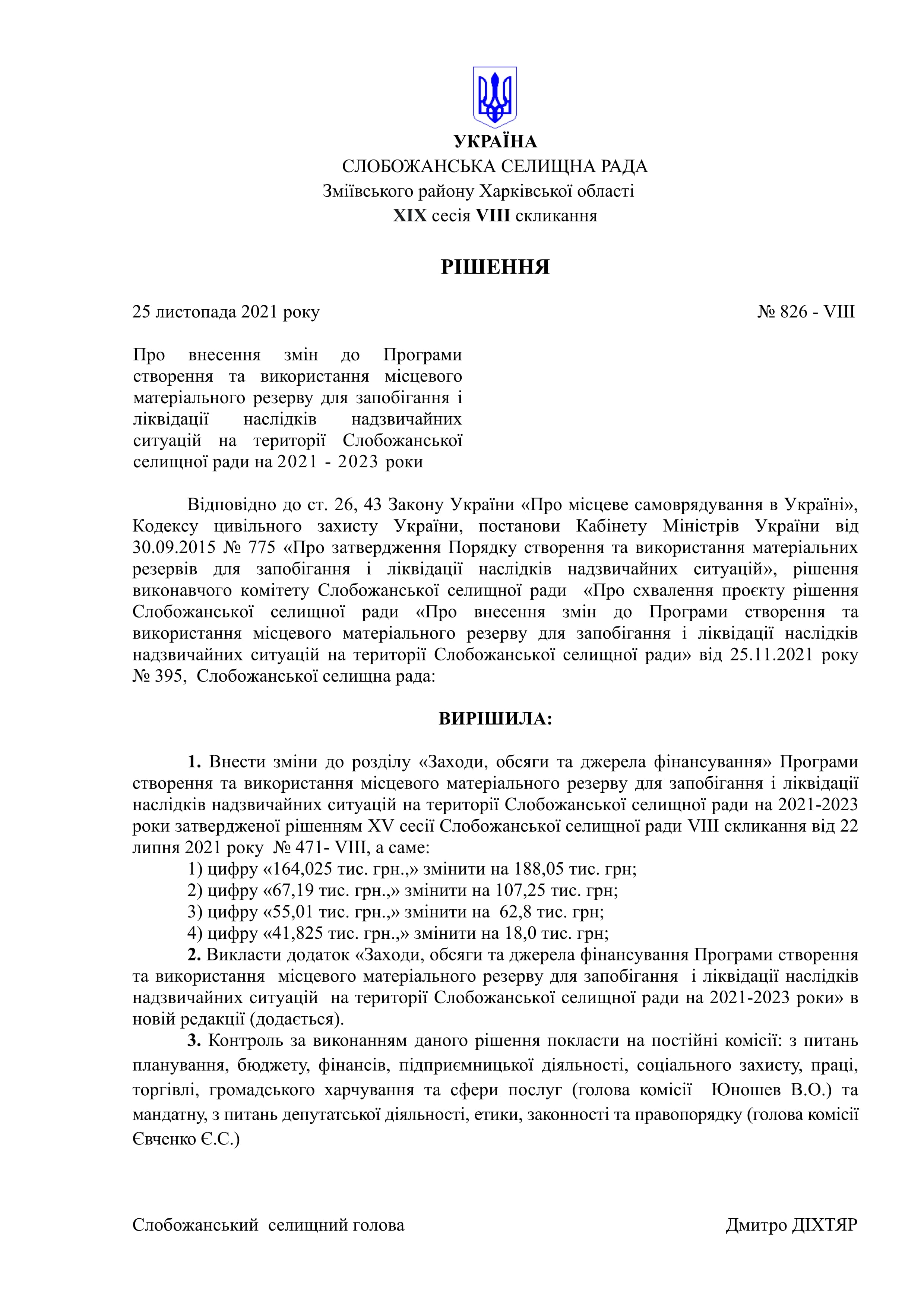 УКРАЇНА
СЛОБОЖАНСЬКА СЕЛИЩНА РАДА
Зміївського району Харківської області
XIX сесія VIII скликання

РІШЕННЯ

25 листопада 2021 року № 826 - VIII

Про внесення змін до Програми створення та використання місцевого матеріального резерву для запобігання і ліквідації наслідків надзвичайних ситуацій на території Слобожанської селищної ради на 2021 - 2023 роки

Відповідно до ст. 26, 43 Закону України «Про місцеве самоврядування в Україні», Кодексу цивільного захисту України, постанови Кабінету Міністрів України від 30.09.2015 № 775 «Про затвердження Порядку створення та використання матеріальних резервів для запобігання і ліквідації наслідків надзвичайних ситуацій», рішення виконавчого комітету Слобожанської селищної ради «Про схвалення проєкту рішення Слобожанської селищної ради «Про внесення змін до Програми створення та використання місцевого матеріального резерву для запобігання і ліквідації наслідків надзвичайних ситуацій на території Слобожанської селищної ради» від 25.11.2021 року № 395, Слобожанської селищна рада:

ВИРІШИЛА:

1. Внести зміни до розділу «Заходи, обсяги та джерела фінансування» Програми створення та використання місцевого матеріального резерву для запобігання і ліквідації наслідків надзвичайних ситуацій на території Слобожанської селищної ради на 2021-2023 роки затвердженої рішенням XV сесії Слобожанської селищної ради VIII скликання від 22 липня 2021 року № 471- VIII, а саме:
1) цифру «164,025 тис. грн.,» змінити на 188,05 тис. грн;
2) цифру «67,19 тис. грн.,» змінити на 107,25 тис. грн;
3) цифру «55,01 тис. грн.,» змінити на 62,8 тис. грн;
4) цифру «41,825 тис. грн.,» змінити на 18,0 тис. грн;
2. Викласти додаток «Заходи, обсяги та джерела фінансування Програми створення та використання місцевого матеріального резерву для запобігання і ліквідації наслідків надзвичайних ситуацій на території Слобожанської селищної ради на 2021-2023 роки» в новій редакції (додається).
3. Контроль за виконанням даного рішення покласти на постійні комісії: з питань планування, бюджету, фінансів, підприємницької діяльності, соціального захисту, праці, торгівлі, громадського харчування та сфери послуг (голова комісії Юношев В.О.) та мандатну, з питань депутатської діяльності, етики, законності та правопорядку (голова комісії Євченко Є.С.)

Слобожанський селищний голова Дмитро ДІХТЯР